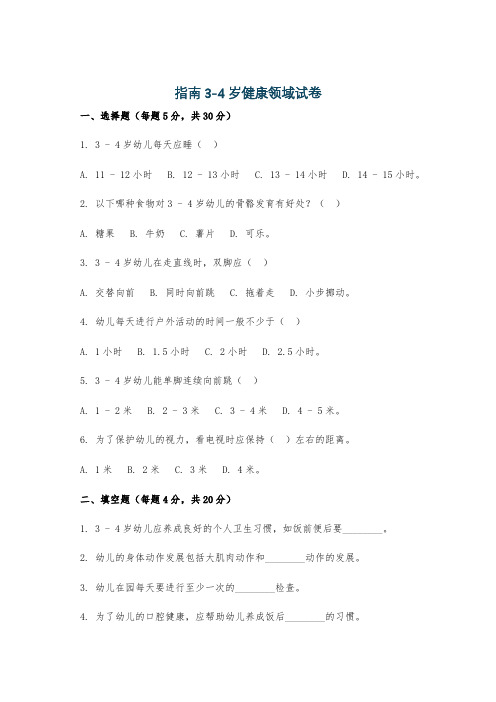 指南 3-4 岁健康领域试卷

一、选择题（每题 5 分，共 30 分）

1. 3 - 4 岁幼儿每天应睡（ ）

A. 11 - 12 小时 B. 12 - 13 小时 C. 13 - 14 小时 D. 14 - 15 小时。

2. 以下哪种食物对 3 - 4 岁幼儿的骨骼发育有好处？（ ）

A. 糖果 B. 牛奶 C. 薯片 D. 可乐。

3. 3 - 4 岁幼儿在走直线时，双脚应（ ）

A. 交替向前 B. 同时向前跳 C. 拖着走 D. 小步挪动。

4. 幼儿每天进行户外活动的时间一般不少于（ ）

A. 1 小时 B. 1.5 小时 C. 2 小时 D. 2.5 小时。

5. 3 - 4 岁幼儿能单脚连续向前跳（ ）

A. 1 - 2 米 B. 2 - 3 米 C. 3 - 4 米 D. 4 - 5 米。

6. 为了保护幼儿的视力，看电视时应保持（ ）左右的距离。

A. 1 米 B. 2 米 C. 3 米 D. 4 米。

二、填空题（每题 4 分，共 20 分）

1. 3 - 4 岁幼儿应养成良好的个人卫生习惯，如饭前便后要________。

2. 幼儿的身体动作发展包括大肌肉动作和________动作的发展。

3. 幼儿在园每天要进行至少一次的________检查。

4. 为了幼儿的口腔健康，应帮助幼儿养成饭后________的习惯。